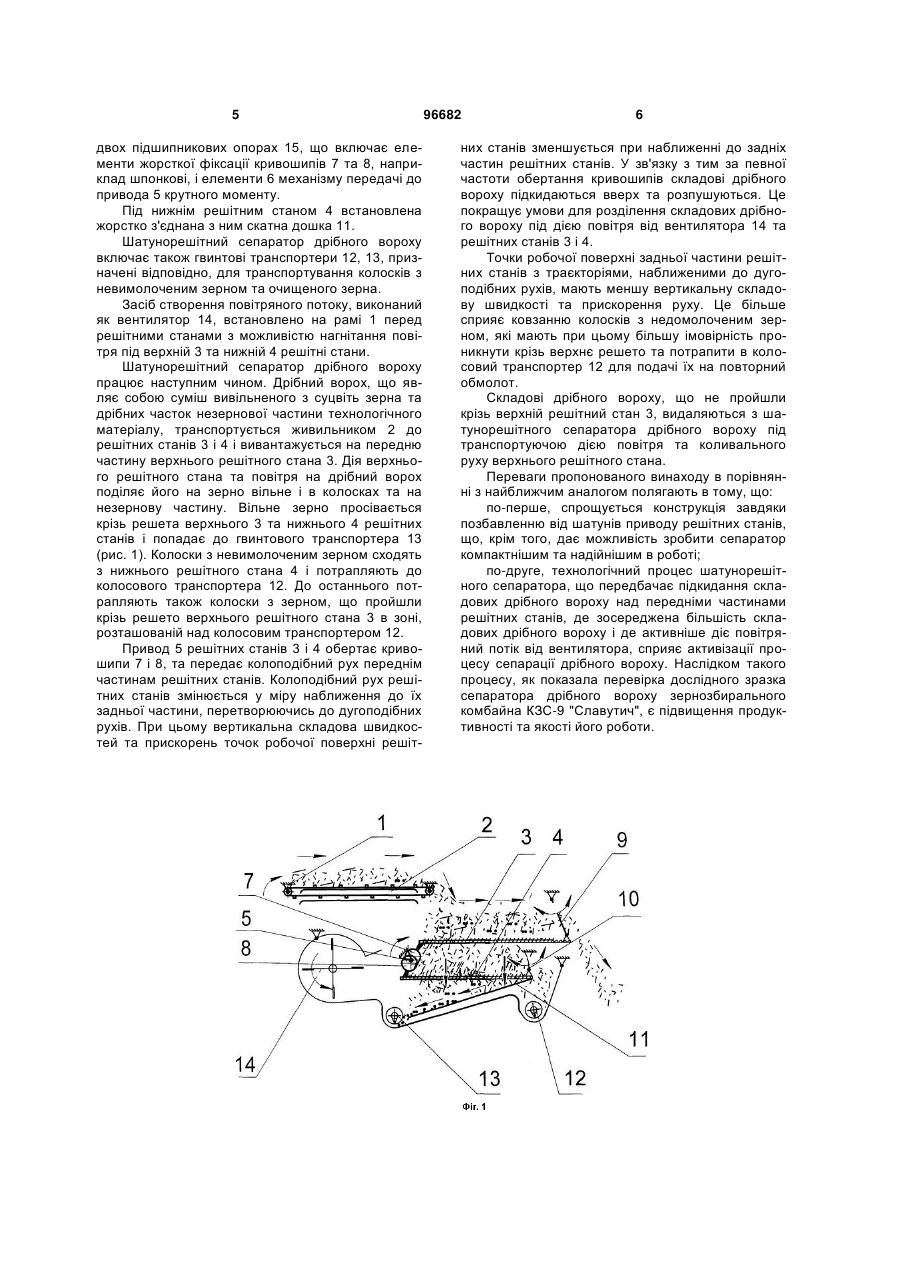 5 96682 6

двох підшипникових опорах 15, що включає елементи жорсткої фіксації кривошипів 7 та 8, наприклад шпонкові, і елементи 6 механізму передачі до привода 5 крутного моменту.

Під нижнім решітним станом 4 встановлена жорстко з'єднана з ним скатна дошка 11.

Шатунорешітний сепаратор дрібного вороху включає також гвинтові транспортери 12, 13, призначені відповідно, для транспортування колосків з невимолоченим зерном та очищеного зерна.

Засіб створення повітряного потоку, виконаний як вентилятор 14, встановлено на рамі 1 перед решітними станами з можливістю нагнітання повітря під верхній 3 та нижній 4 решітні стани.

Шатунорешітний сепаратор дрібного вороху працює наступним чином. Дрібний ворох, що являє собою суміш вивільненого з суцвіть зерна та дрібних часток незернової частини технологічного матеріалу, транспортується живильником 2 до решітних станів 3 і 4 і вивантажується на передню частину верхнього решітного стана 3. Дія верхнього решітного стана та повітря на дрібний ворох поділяє його на зерно вільне і в колосках та на незернову частину. Вільне зерно просівається крізь решета верхнього 3 та нижнього 4 решітних станів і попадає до гвинтового транспортера 13 (рис. 1). Колоски з невимолоченим зерном сходять з нижнього решітного стана 4 і потрапляють до колосового транспортера 12. До останнього потрапляють також колоски з зерном, що пройшли крізь решето верхнього решітного стана 3 в зоні, розташованій над колосовим транспортером 12.

Привод 5 решітних станів 3 і 4 обертає кривошипи 7 і 8, та передає колоподібний рух переднім частинам решітних станів. Колоподібний рух решітних станів змінюється у міру наближення до їх задньої частини, перетворюючись до дугоподібних рухів. При цьому вертикальна складова швидкостей та прискорень точок робочої поверхні решітних станів зменшується при наближенні до задніх частин решітних станів. У зв'язку з тим за певної частоти обертання кривошипів складові дрібного вороху підкидаються вверх та розпушуються. Це покращує умови для розділення складових дрібного вороху під дією повітря від вентилятора 14 та решітних станів 3 і 4.

Точки робочої поверхні задньої частини решітних станів з траєкторіями, наближеними до дугоподібних рухів, мають меншу вертикальну складову швидкості та прискорення руху. Це більше сприяє ковзанню колосків з недомолоченим зерном, які мають при цьому більшу імовірність проникнути крізь верхнє решето та потрапити в колосовий транспортер 12 для подачі їх на повторний обмолот.

Складові дрібного вороху, що не пройшли крізь верхній решітний стан 3, видаляються з шатунорешітного сепаратора дрібного вороху під транспортуючою дією повітря та коливального руху верхнього решітного стана.

Переваги пропонованого винаходу в порівнянні з найближчим аналогом полягають в тому, що:

по-перше, спрощується конструкція завдяки позбавленню від шатунів приводу решітних станів, що, крім того, дає можливість зробити сепаратор компактнішим та надійнішим в роботі;

по-друге, технологічний процес шатунорешітного сепаратора, що передбачає підкидання складових дрібного вороху над передніми частинами решітних станів, де зосереджена більшість складових дрібного вороху і де активніше діє повітряний потік від вентилятора, сприяє активізації процесу сепарації дрібного вороху. Наслідком такого процесу, як показала перевірка дослідного зразка сепаратора дрібного вороху зернозбирального комбайна КЗС-9 "Славутич", є підвищення продуктивності та якості його роботи.

1 2 3 4 9 7 10 5 8 11 14 13 12

Фіг. 1